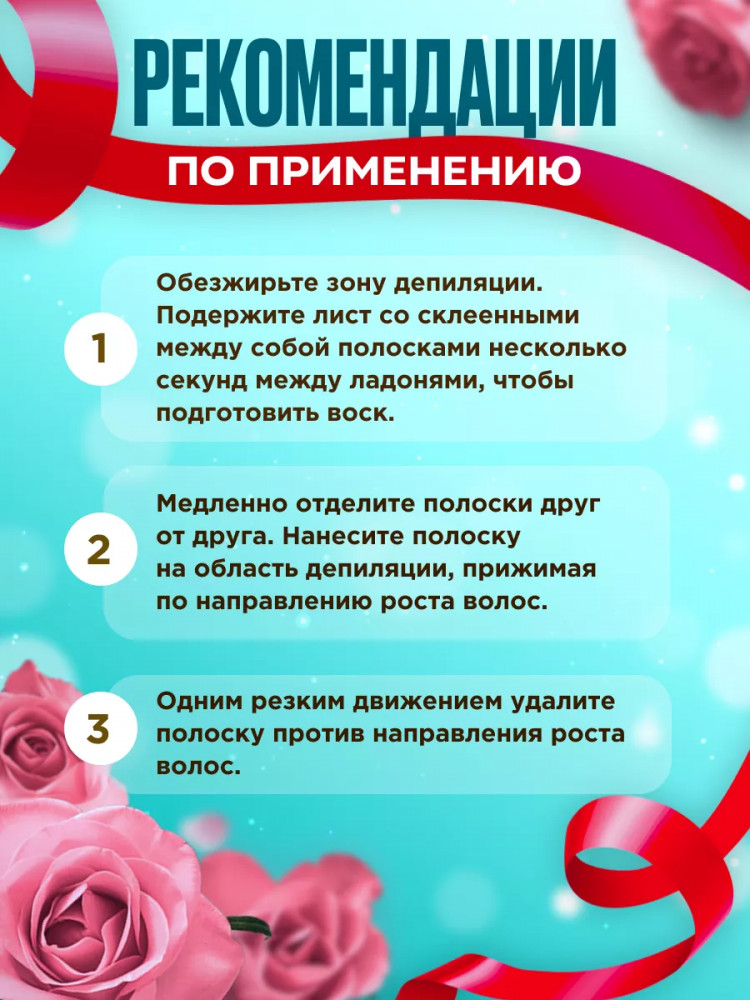 РЕКОМЕНДАЦИИ

ПО ПРИМЕНЕНИЮ

1

Обезжирьте зону депиляции. Подержите лист со склеенными между собой полосками несколько секунд между ладонями, чтобы подготовить воск.

2

Медленно отделите полоски друг от друга. Нанесите полоску на область депиляции, прижимая по направлению роста волос.

3

Одним резким движением удалите полоску против направления роста волос.